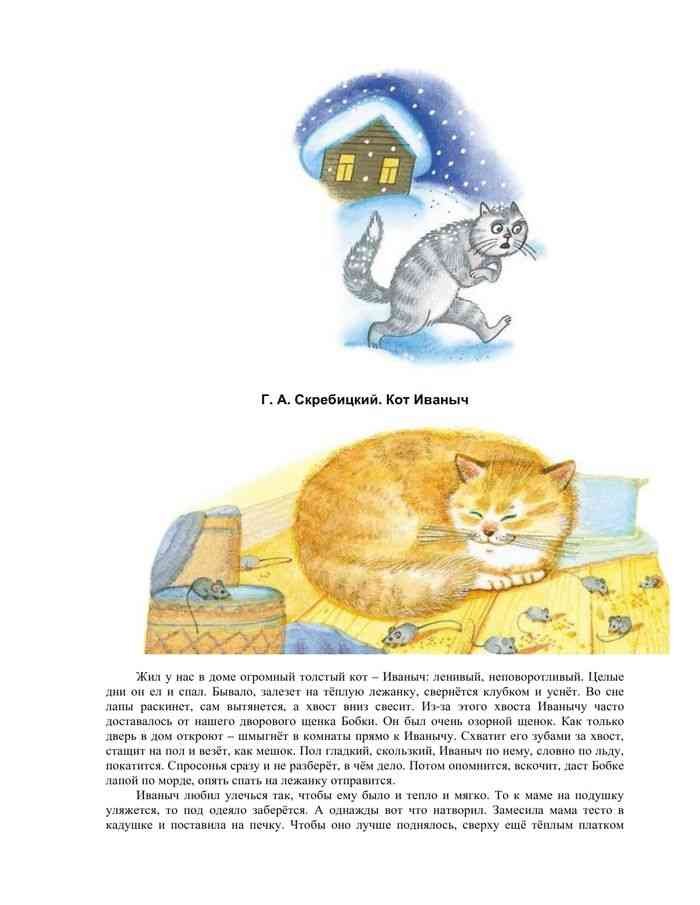 Г. А. Скребицкий. Кот Иваныч

Жил у нас в доме огромный толстый кот – Иваныч: ленивый, неповоротливый. Целые дни он ел и спал. Бывало, залезет на тёплую лежанку, свернётся клубком и уснёт. Во сне лапы раскинет, сам вытянется, а хвост вниз свесит. Из-за этого хвоста Иванычу часто доставалось от нашего дворового щенка Бобки. Он был очень озорной щенок. Как только дверь в дом откроют – шмыгнёт в комнаты прямо к Иванычу. Схватит его зубами за хвост, стащит на пол и везёт, как мешок. Пол гладкий, скользкий, Иваныч по нему, словно по льду, покатится. Спросонья сразу и не разберёт, в чём дело. Потом опомнится, вскочит, даст Бобке лапой по морде, опять спать на лежанку отправится.

Иваныч любил улечься так, чтобы ему было и тепло и мягко. То к маме на подушку уляжется, то под одеяло заберётся. А однажды вот что натворил. Замесила мама тесто в кадушке и поставила на печку. Чтобы оно лучше поднялось, сверху ещё тёплым платком